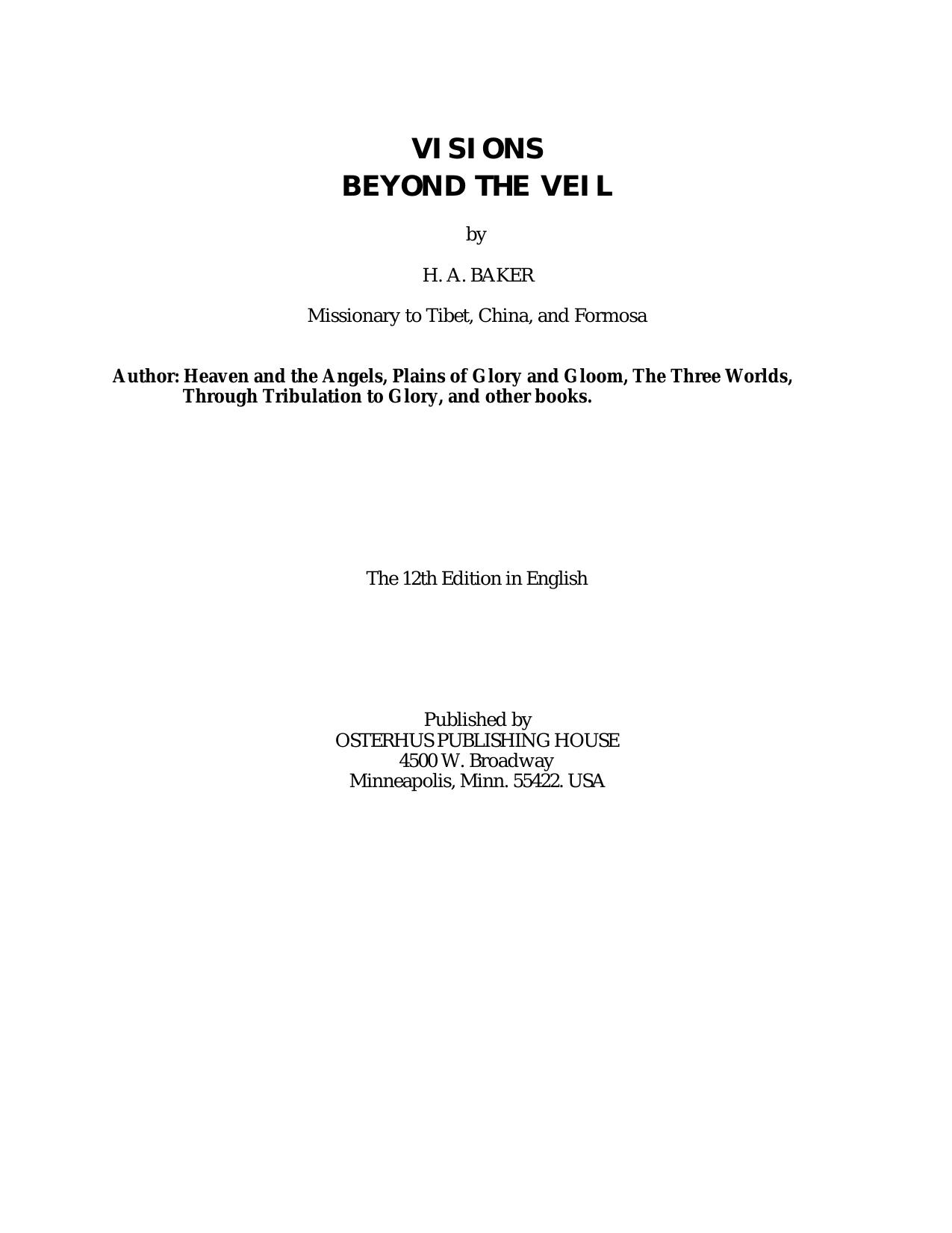 VISIONS
BEYOND THE VEIL

by

H. A. BAKER

Missionary to Tibet, China, and Formosa

Author: Heaven and the Angels, Plains of Glory and Gloom, The Three Worlds, Through Tribulation to Glory, and other books.

The 12th Edition in English

Published by
OSTERHUS PUBLISHING HOUSE
4500 W. Broadway
Minneapolis, Minn. 55422. USA